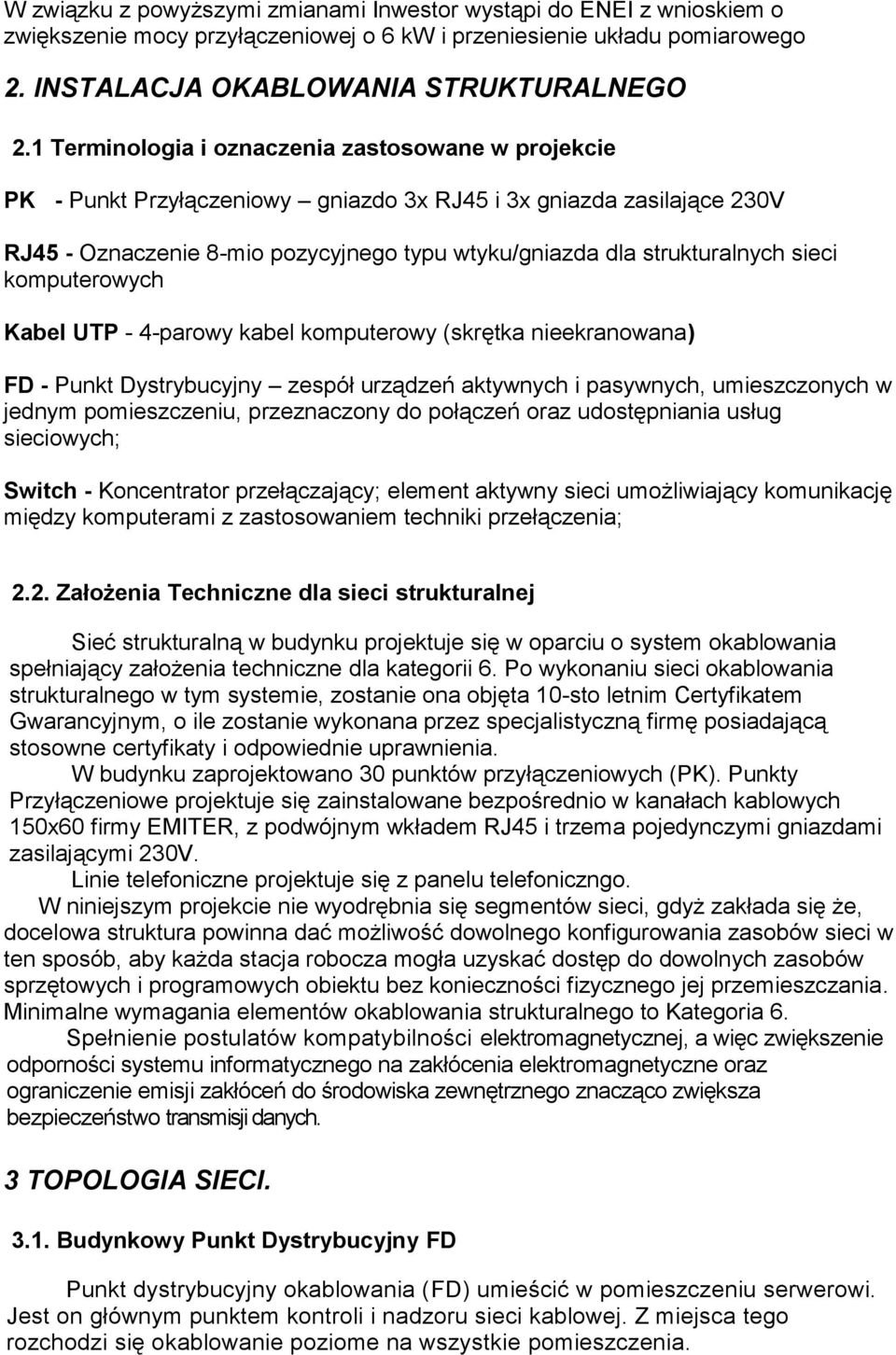 W związku z powyższymi zmianami Inwestor wystąpi do ENEI z wnioskiem o zwiększenie mocy przyłączeniowej o 6 kW i przeniesienie układu pomiarowego

2. INSTALACJA OKABLOWANIA STRUKTURALNEGO

2.1 Terminologia i oznaczenia zastosowane w projekcie

PK - Punkt Przyłączeniowy – gniazdo 3x RJ45 i 3x gniazda zasilające 230V

RJ45 - Oznaczenie 8-mio pozycyjnego typu wtyku/gniazda dla strukturalnych sieci komputerowych

Kabel UTP - 4-parowy kabel komputerowy (skrętka nieekranowana)

FD - Punkt Dystrybucyjny – zespół urządzeń aktywnych i pasywnych, umieszczonych w jednym pomieszczeniu, przeznaczony do połączeń oraz udostępniania usług sieciowych;

Switch - Koncentrator przełączający; element aktywny sieci umożliwiający komunikację między komputerami z zastosowaniem techniki przełączenia;

2.2. Założenia Techniczne dla sieci strukturalnej

Sieć strukturalną w budynku projektuje się w oparciu o system okablowania spełniający założenia techniczne dla kategorii 6. Po wykonaniu sieci okablowania strukturalnego w tym systemie, zostanie ona objęta 10-sto letnim Certyfikatem Gwarancyjnym, o ile zostanie wykonana przez specjalistyczną firmę posiadającą stosowne certyfikaty i odpowiednie uprawnienia.

W budynku zaprojektowano 30 punktów przyłączeniowych (PK). Punkty Przyłączeniowe projektuje się zainstalowane bezpośrednio w kanałach kablowych 150x60 firmy EMITER, z podwójnym wkładem RJ45 i trzema pojedynczymi gniazdami zasilającymi 230V.

Linie telefoniczne projektuje się z panelu telefoniczngo.

W niniejszym projekcie nie wyodrębnia się segmentów sieci, gdyż zakłada się że, docelowa struktura powinna dać możliwość dowolnego konfigurowania zasobów sieci w ten sposób, aby każda stacja robocza mogła uzyskać dostęp do dowolnych zasobów sprzętowych i programowych obiektu bez konieczności fizycznego jej przemieszczania. Minimalne wymagania elementów okablowania strukturalnego to Kategoria 6.

Spełnienie postulatów kompatybilności elektromagnetycznej, a więc zwiększenie odporności systemu informatycznego na zakłócenia elektromagnetyczne oraz ograniczenie emisji zakłóceń do środowiska zewnętrznego znacząco zwiększa bezpieczeństwo transmisji danych.

3 TOPOLOGIA SIECI.

3.1. Budynkowy Punkt Dystrybucyjny FD

Punkt dystrybucyjny okablowania (FD) umieścić w pomieszczeniu serwerowi. Jest on głównym punktem kontroli i nadzoru sieci kablowej. Z miejsca tego rozchodzi się okablowanie poziome na wszystkie pomieszczenia.